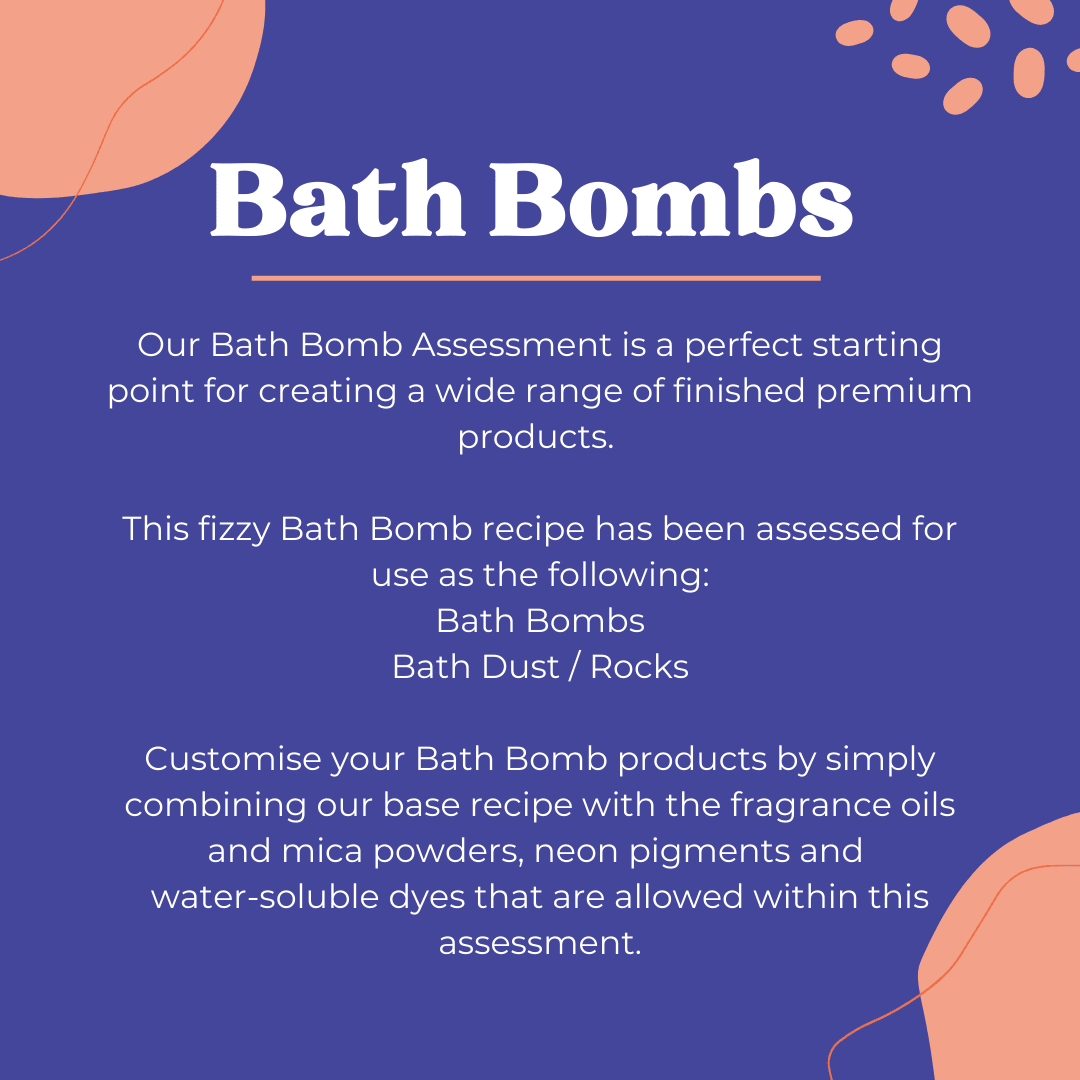 Bath Bombs

Our Bath Bomb Assessment is a perfect starting point for creating a wide range of finished premium products.

This fizzy Bath Bomb recipe has been assessed for use as the following:
Bath Bombs
Bath Dust / Rocks

Customise your Bath Bomb products by simply combining our base recipe with the fragrance oils and mica powders, neon pigments and water-soluble dyes that are allowed within this assessment.